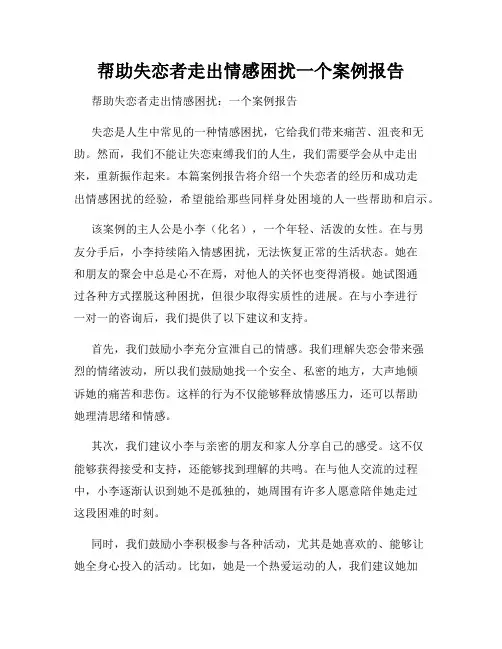 帮助失恋者走出情感困扰一个案例报告

帮助失恋者走出情感困扰：一个案例报告

失恋是人生中常见的一种情感困扰，它给我们带来痛苦、沮丧和无助。然而，我们不能让失恋束缚我们的人生，我们需要学会从中走出来，重新振作起来。本篇案例报告将介绍一个失恋者的经历和成功走出情感困扰的经验，希望能给那些同样身处困境的人一些帮助和启示。

该案例的主人公是小李（化名），一个年轻、活泼的女性。在与男友分手后，小李持续陷入情感困扰，无法恢复正常的生活状态。她在和朋友的聚会中总是心不在焉，对他人的关怀也变得消极。她试图通过各种方式摆脱这种困扰，但很少取得实质性的进展。在与小李进行一对一的咨询后，我们提供了以下建议和支持。

首先，我们鼓励小李充分宣泄自己的情感。我们理解失恋会带来强烈的情绪波动，所以我们鼓励她找一个安全、私密的地方，大声地倾诉她的痛苦和悲伤。这样的行为不仅能够释放情感压力，还可以帮助她理清思绪和情感。

其次，我们建议小李与亲密的朋友和家人分享自己的感受。这不仅能够获得接受和支持，还能够找到理解的共鸣。在与他人交流的过程中，小李逐渐认识到她不是孤独的，她周围有许多人愿意陪伴她走过这段困难的时刻。

同时，我们鼓励小李积极参与各种活动，尤其是她喜欢的、能够让她全身心投入的活动。比如，她是一个热爱运动的人，我们建议她加